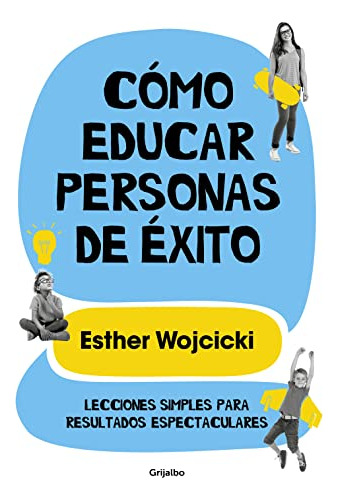 CÓMO EDUCAR PERSONAS DE ÉXITO

Esther Wojcicki

LECCIONES SIMPLES PARA RESULTADOS ESPECTACULARES

Grijalbo